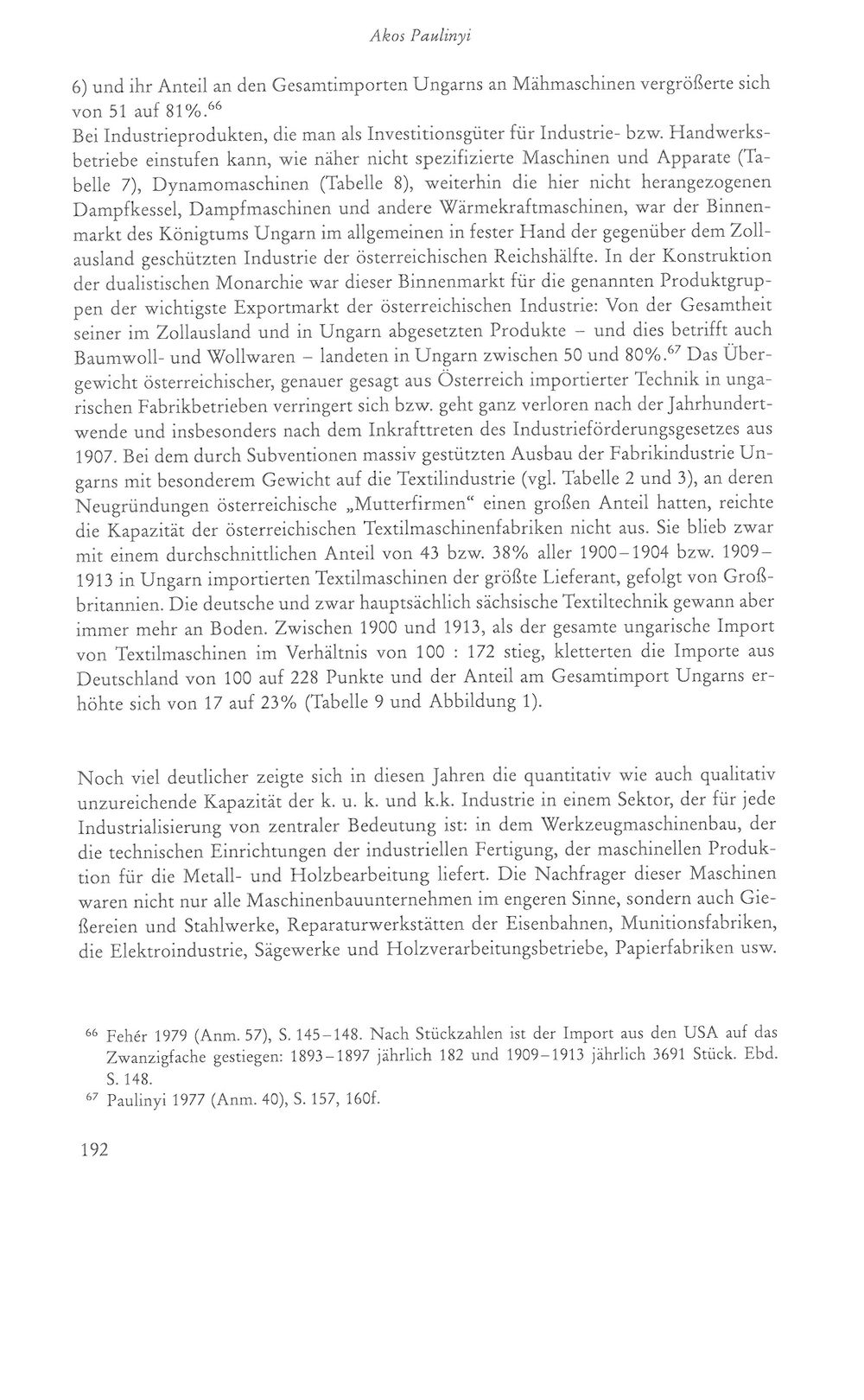 Akos Paulinyi

6) und ihr Anteil an den Gesamtimporten Ungarns an Mähmaschinen vergrößerte sich von 51 auf 81%.$^{66}$

Bei Industrieprodukten, die man als Investitionsgüter für Industrie- bzw. Handwerksbetriebe einstufen kann, wie näher nicht spezifizierte Maschinen und Apparate (Tabelle 7), Dynamomaschinen (Tabelle 8), weiterhin die hier nicht herangezogenen Dampfkessel, Dampfmaschinen und andere Wärmekraftmaschinen, war der Binnenmarkt des Königtums Ungarn im allgemeinen in fester Hand der gegenüber dem Zollausland geschützten Industrie der österreichischen Reichshälfte. In der Konstruktion der dualistischen Monarchie war dieser Binnenmarkt für die genannten Produktgruppen der wichtigste Exportmarkt der österreichischen Industrie: Von der Gesamtheit seiner im Zollausland und in Ungarn abgesetzten Produkte – und dies betrifft auch Baumwoll- und Wollwaren – landeten in Ungarn zwischen 50 und 80%.$^{67}$ Das Übergewicht österreichischer, genauer gesagt aus Österreich importierter Technik in ungarischen Fabrikbetrieben verringert sich bzw. geht ganz verloren nach der Jahrhundertwende und insbesonders nach dem Inkrafttreten des Industrieförderungsgesetzes aus 1907. Bei dem durch Subventionen massiv gestützten Ausbau der Fabrikindustrie Ungarns mit besonderem Gewicht auf die Textilindustrie (vgl. Tabelle 2 und 3), an deren Neugründungen österreichische „Mutterfirmen“ einen großen Anteil hatten, reichte die Kapazität der österreichischen Textilmaschinenfabriken nicht aus. Sie blieb zwar mit einem durchschnittlichen Anteil von 43 bzw. 38% aller 1900–1904 bzw. 1909–1913 in Ungarn importierten Textilmaschinen der größte Lieferant, gefolgt von Großbritannien. Die deutsche und zwar hauptsächlich sächsische Textiltechnik gewann aber immer mehr an Boden. Zwischen 1900 und 1913, als der gesamte ungarische Import von Textilmaschinen im Verhältnis von 100 : 172 stieg, kletterten die Importe aus Deutschland von 100 auf 228 Punkte und der Anteil am Gesamtimport Ungarns erhöhte sich von 17 auf 23% (Tabelle 9 und Abbildung 1).

Noch viel deutlicher zeigte sich in diesen Jahren die quantitativ wie auch qualitativ unzureichende Kapazität der k. u. k. und k.k. Industrie in einem Sektor, der für jede Industrialisierung von zentraler Bedeutung ist: in dem Werkzeugmaschinenbau, der die technischen Einrichtungen der industriellen Fertigung, der maschinellen Produktion für die Metall- und Holzbearbeitung liefert. Die Nachfrager dieser Maschinen waren nicht nur alle Maschinenbauunternehmen im engeren Sinne, sondern auch Gießereien und Stahlwerke, Reparaturwerkstätten der Eisenbahnen, Munitionsfabriken, die Elektroindustrie, Sägewerke und Holzverarbeitungsbetriebe, Papierfabriken usw.

$^{66}$ Fehér 1979 (Anm. 57), S. 145–148. Nach Stückzahlen ist der Import aus den USA auf das Zwanzigfache gestiegen: 1893–1897 jährlich 182 und 1909–1913 jährlich 3691 Stück. Ebd. S. 148.

$^{67}$ Paulinyi 1977 (Anm. 40), S. 157, 160f.

192